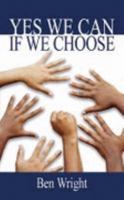 YES WE CAN
IF WE CHOOSE

Ben Wright